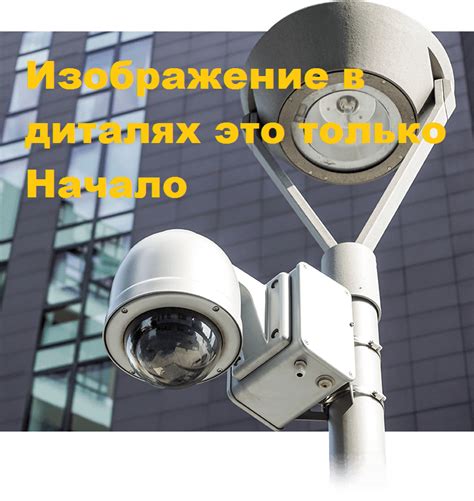 Изображение в диталях это только Начало